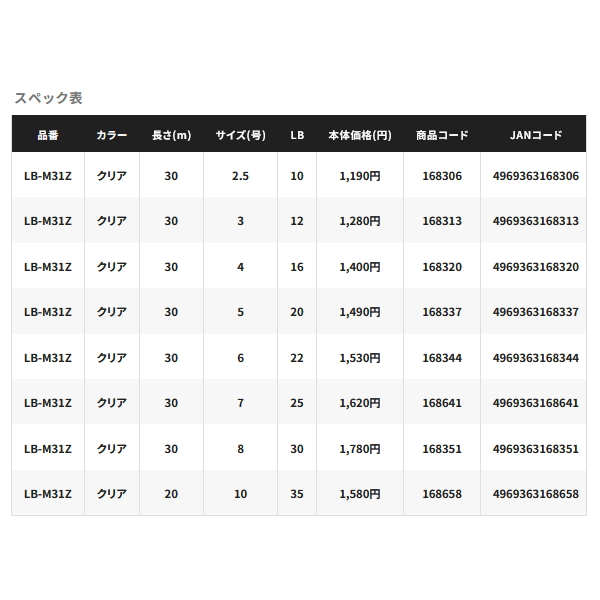 スペック表

| 品番 | カラー | 長さ(m) | サイズ(号) | LB | 本体価格(円) | 商品コード | JANコード |
|---|---|---|---|---|---|---|---|
| LB-M31Z | クリア | 30 | 2.5 | 10 | 1,190円 | 168306 | 4969363168306 |
| LB-M31Z | クリア | 30 | 3 | 12 | 1,280円 | 168313 | 4969363168313 |
| LB-M31Z | クリア | 30 | 4 | 16 | 1,400円 | 168320 | 4969363168320 |
| LB-M31Z | クリア | 30 | 5 | 20 | 1,490円 | 168337 | 4969363168337 |
| LB-M31Z | クリア | 30 | 6 | 22 | 1,530円 | 168344 | 4969363168344 |
| LB-M31Z | クリア | 30 | 7 | 25 | 1,620円 | 168641 | 4969363168641 |
| LB-M31Z | クリア | 30 | 8 | 30 | 1,780円 | 168351 | 4969363168351 |
| LB-M31Z | クリア | 20 | 10 | 35 | 1,580円 | 168658 | 4969363168658 |